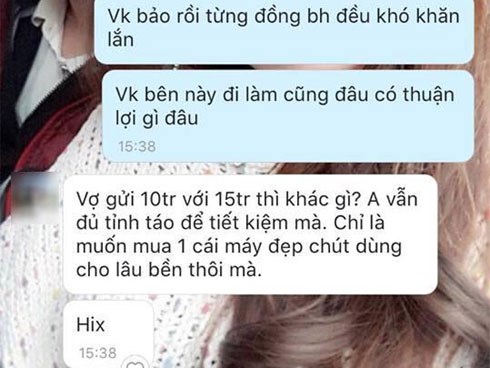 Vk bảo rồi từng đồng bh đều khó khăn lắn

Vk bên này đi làm cũng đâu có thuận lợi gì đâu

15:38

Vợ gửi 10tr với 15tr thì khác gì? A vẫn đủ tỉnh táo để tiết kiệm mà. Chỉ là muốn mua 1 cái máy đẹp chút dùng cho lâu bền thôi mà.

Hix

15:38